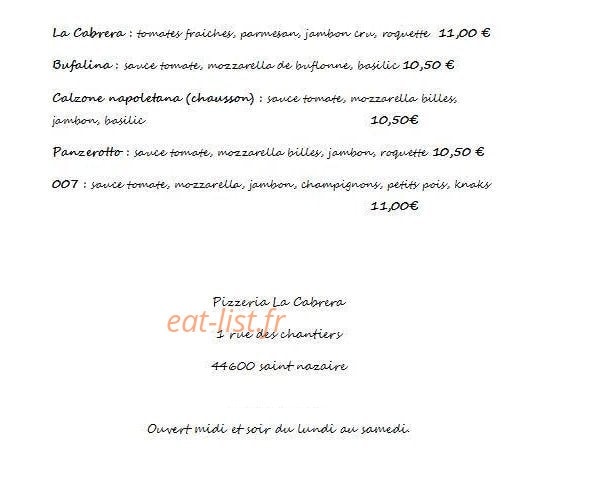 La Cabrera : tomates fraiches, parmesan, jambon cru, roquette 11,00 €

Bufalina : sauce tomate, mozzarella de buflonne, basilic 10,50 €

Calzone napoletana (chausson) : sauce tomate, mozzarella billes, jambon, basilic 10,50€

Panzerotto : sauce tomate, mozzarella billes, jambon, roquette 10,50 €

007 : sauce tomate, mozzarella, jambon, champignons, petits pois, knaks 11,00€

Pizzeria La Cabrera

eat-list.fr

1 rue des chantiers

44600 saint nazaire

Ouvert midi et soir du lundi au samedi.